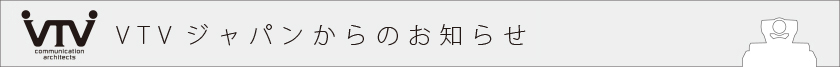 VTV
communication architects

VTVジャパンからのお知らせ